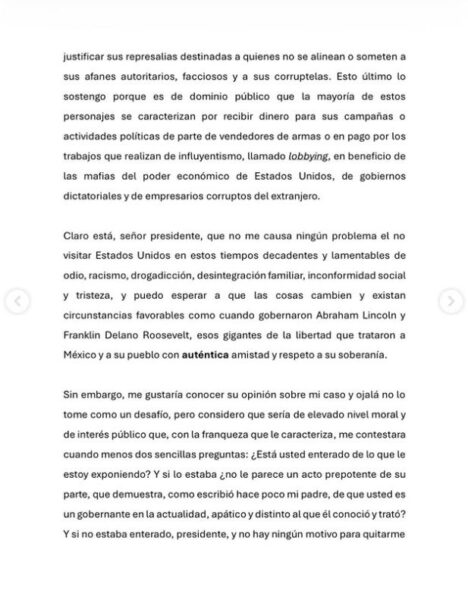 justificar sus represalias destinadas a quienes no se alinean o someten a sus afanes autoritarios, facciosos y a sus corruptelas. Esto último lo sostengo porque es de dominio público que la mayoría de estos personajes se caracterizan por recibir dinero para sus campañas o actividades políticas de parte de vendedores de armas o en pago por los trabajos que realizan de influyentismo, llamado lobbying, en beneficio de las mafias del poder económico de Estados Unidos, de gobiernos dictatoriales y de empresarios corruptos del extranjero.

Claro está, señor presidente, que no me causa ningún problema el no visitar Estados Unidos en estos tiempos decadentes y lamentables de odio, racismo, drogadicción, desintegración familiar, inconformidad social y tristeza, y puedo esperar a que las cosas cambien y existan circunstancias favorables como cuando gobernaron Abraham Lincoln y Franklin Delano Roosevelt, esos gigantes de la libertad que trataron a México y a su pueblo con auténtica amistad y respeto a su soberanía.

Sin embargo, me gustaría conocer su opinión sobre mi caso y ojalá no lo tome como un desafío, pero considero que sería de elevado nivel moral y de interés público que, con la franqueza que le caracteriza, me contestara cuando menos dos sencillas preguntas: ¿Está usted enterado de lo que le estoy exponiendo? Y si lo estaba ¿no le parece un acto prepotente de su parte, que demuestra, como escribió hace poco mi padre, de que usted es un gobernante en la actualidad, apático y distinto al que él conoció y trató? Y si no estaba enterado, presidente, y no hay ningún motivo para quitarme